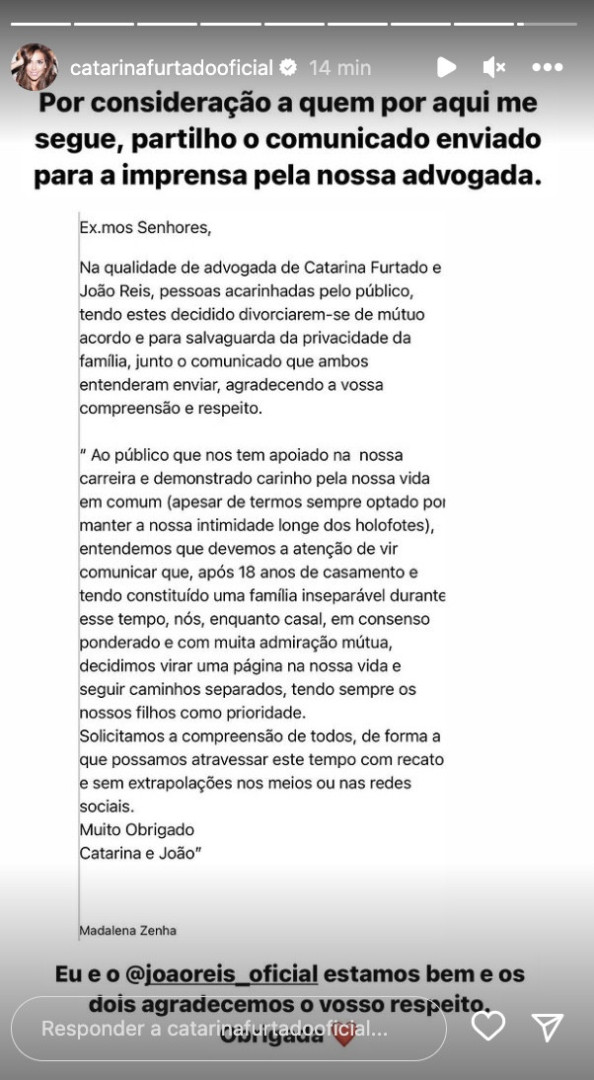 catarinafurtadooficial 14 min

Por consideração a quem por aqui me segue, partilho o comunicado enviado para a imprensa pela nossa advogada.

Ex.mos Senhores,

Na qualidade de advogada de Catarina Furtado e João Reis, pessoas acarinhadas pelo público, tendo estes decidido divorciarem-se de mútuo acordo e para salvaguarda da privacidade da família, junto o comunicado que ambos entenderam enviar, agradecendo a vossa compreensão e respeito.

" Ao público que nos tem apoiado na nossa carreira e demonstrado carinho pela nossa vida em comum (apesar de termos sempre optado por manter a nossa intimidade longe dos holofotes), entendemos que devemos a atenção de vir comunicar que, após 18 anos de casamento e tendo constituído uma família inseparável durante esse tempo, nós, enquanto casal, em consenso ponderado e com muita admiração mútua, decidimos virar uma página na nossa vida e seguir caminhos separados, tendo sempre os nossos filhos como prioridade.
Solicitamos a compreensão de todos, de forma a que possamos atravessar este tempo com recato e sem extrapolações nos meios ou nas redes sociais.
Muito Obrigado
Catarina e João"

Madalena Zenha

Eu e o @joaoreis_oficial estamos bem e os dois agradecemos o vosso respeito.
Obrigada

Responder a catarinafurtadooficial...